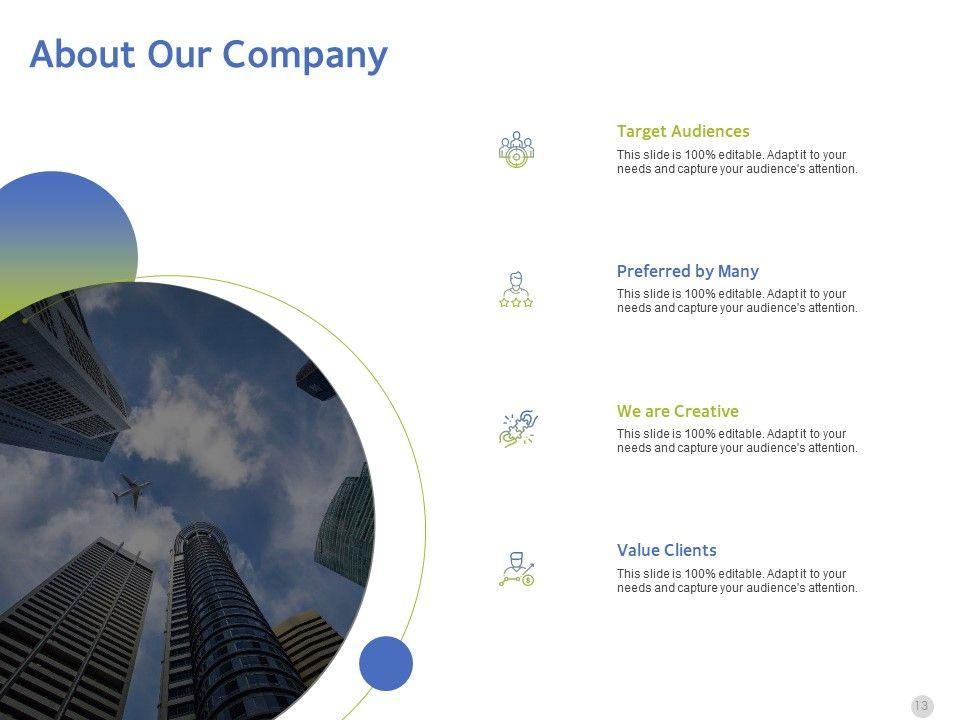 About Our Company

Target Audiences

This slide is 100% editable. Adapt it to your needs and capture your audience's attention.

Preferred by Many

This slide is 100% editable. Adapt it to your needs and capture your audience's attention.

We are Creative

This slide is 100% editable. Adapt it to your needs and capture your audience's attention.

Value Clients

This slide is 100% editable. Adapt it to your needs and capture your audience's attention.

13